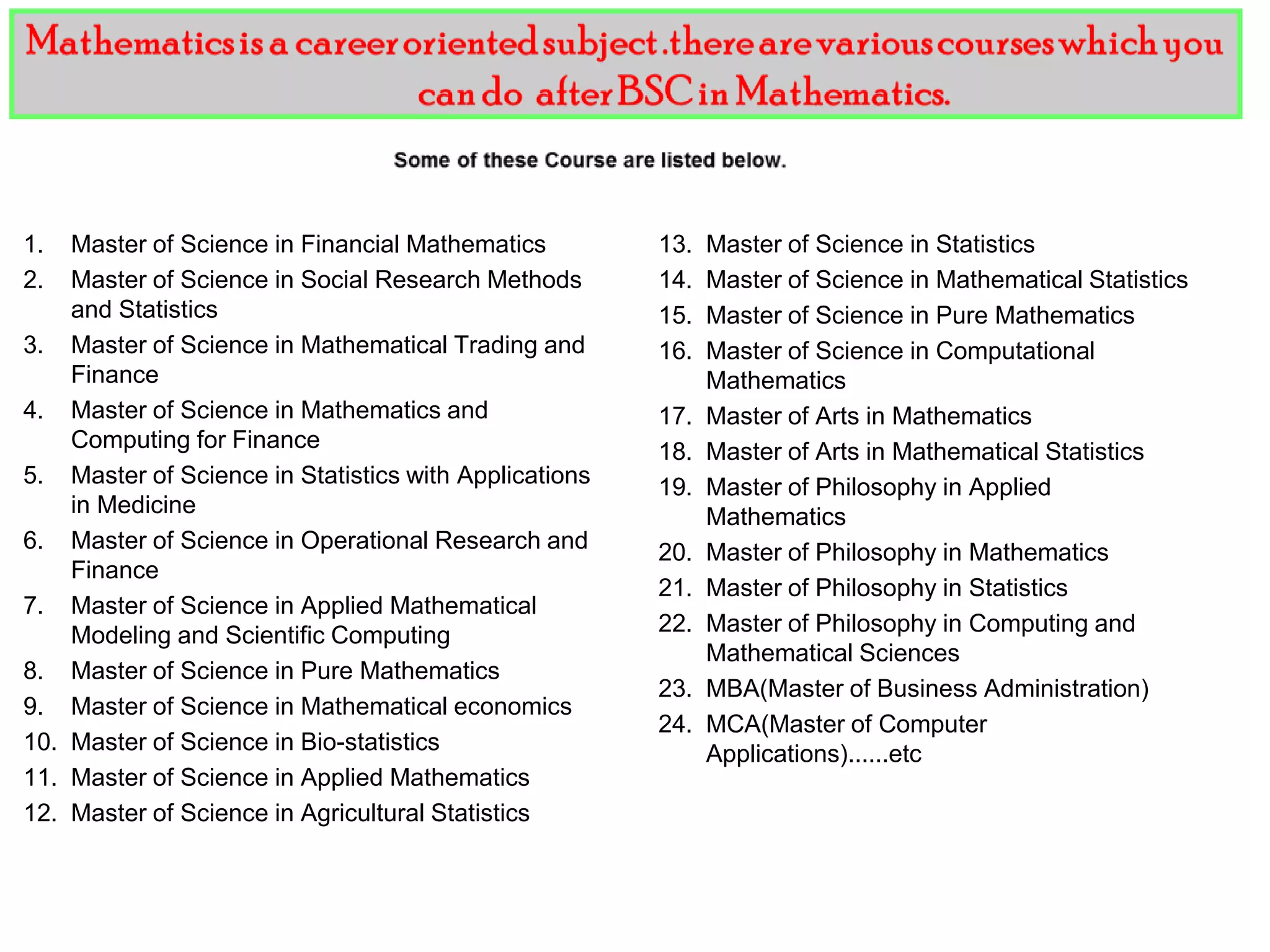 Mathematics is a career oriented subject .there are various courses which you can do after BSC in Mathematics.

Some of these Course are listed below.

1. Master of Science in Financial Mathematics
2. Master of Science in Social Research Methods and Statistics
3. Master of Science in Mathematical Trading and Finance
4. Master of Science in Mathematics and Computing for Finance
5. Master of Science in Statistics with Applications in Medicine
6. Master of Science in Operational Research and Finance
7. Master of Science in Applied Mathematical Modeling and Scientific Computing
8. Master of Science in Pure Mathematics
9. Master of Science in Mathematical economics
10. Master of Science in Bio-statistics
11. Master of Science in Applied Mathematics
12. Master of Science in Agricultural Statistics

13. Master of Science in Statistics
14. Master of Science in Mathematical Statistics
15. Master of Science in Pure Mathematics
16. Master of Science in Computational Mathematics
17. Master of Arts in Mathematics
18. Master of Arts in Mathematical Statistics
19. Master of Philosophy in Applied Mathematics
20. Master of Philosophy in Mathematics
21. Master of Philosophy in Statistics
22. Master of Philosophy in Computing and Mathematical Sciences
23. MBA(Master of Business Administration)
24. MCA(Master of Computer Applications)......etc